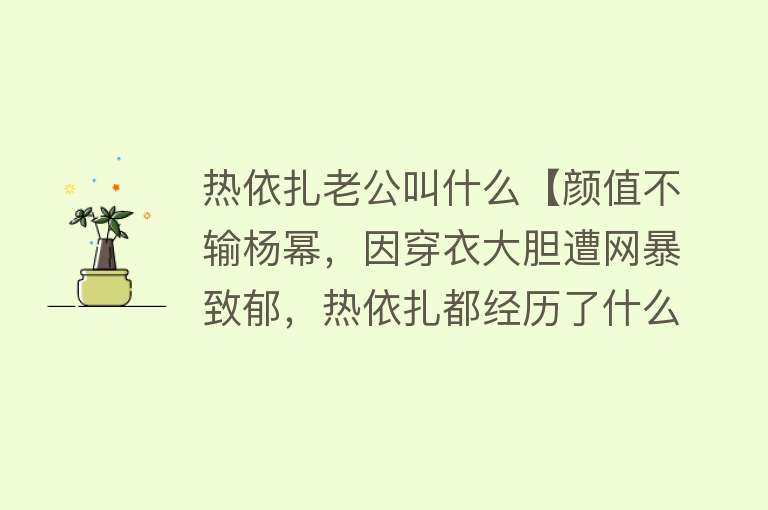 热依扎老公叫什么【颜值不输杨幂，因穿衣大胆遭网暴致郁，热依扎都经历了什么